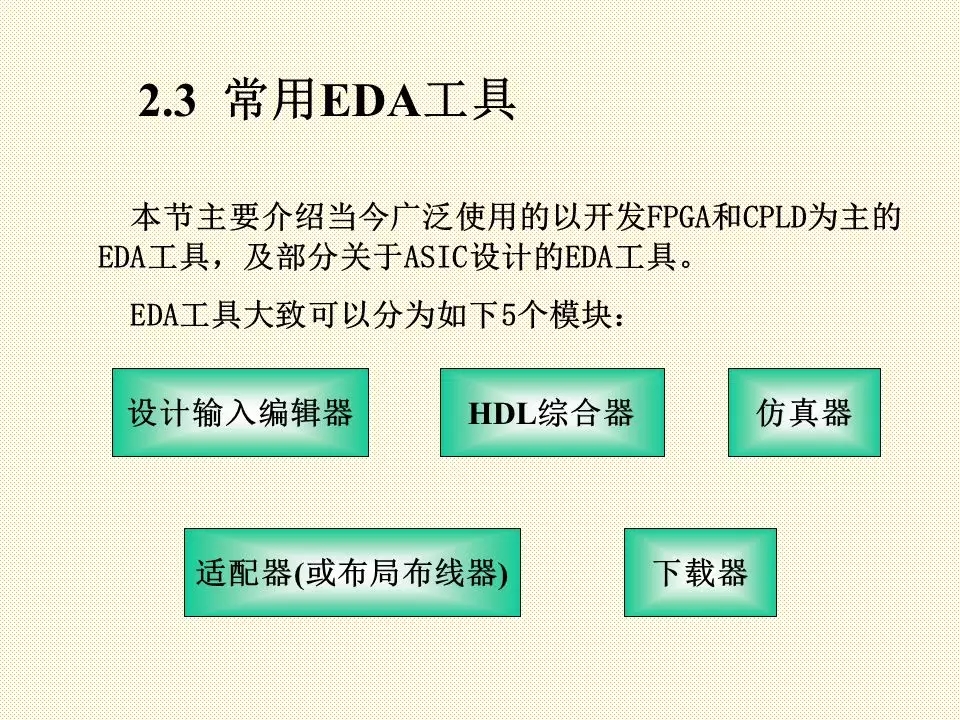 2.3 常用EDA工具

本节主要介绍当今广泛使用的以开发FPGA和CPLD为主的EDA工具，及部分关于ASIC设计的EDA工具。

EDA工具大致可以分为如下5个模块：

设计输入编辑器

HDL综合器

仿真器

适配器(或布局布线器)

下载器